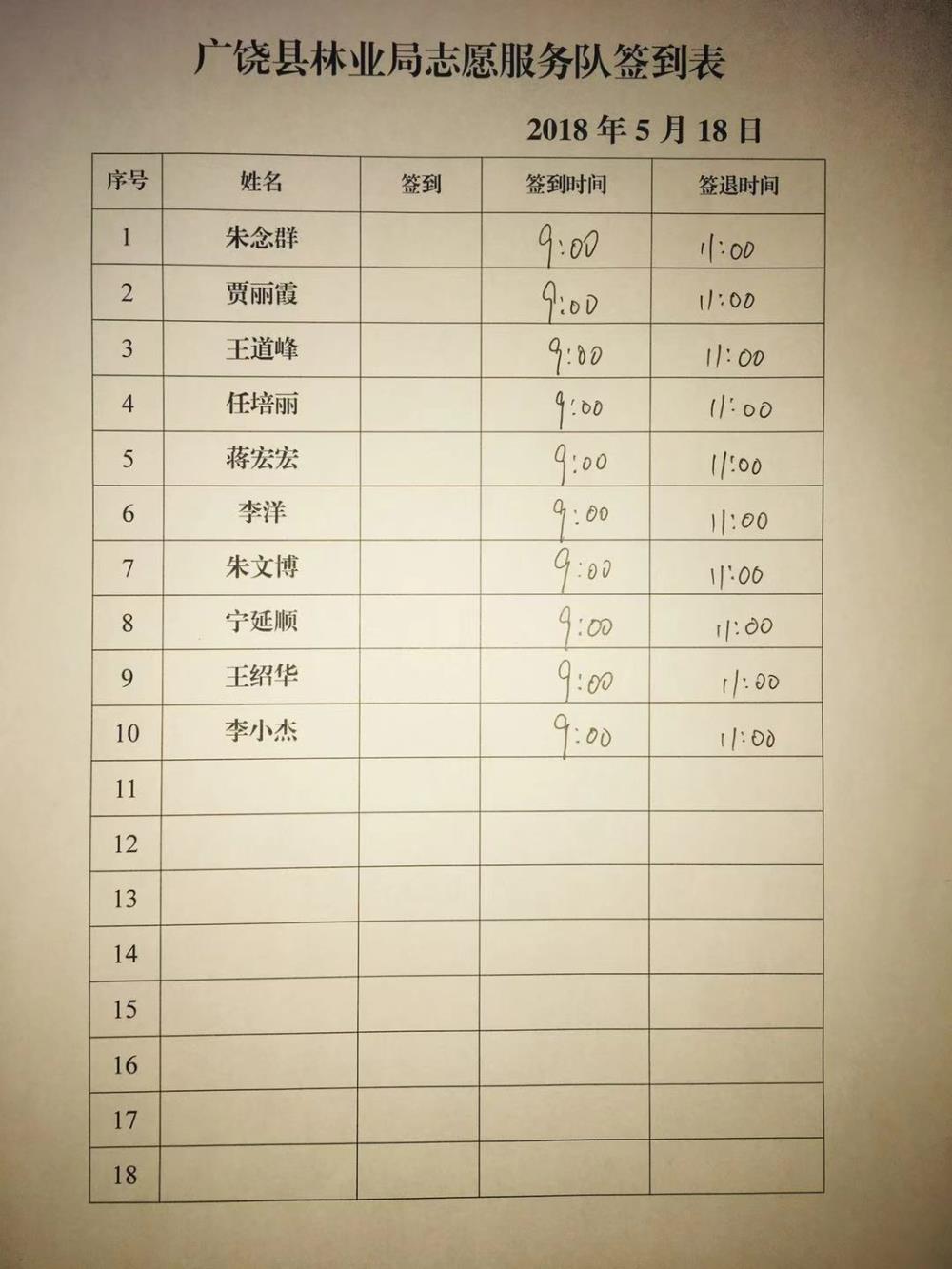 广饶县林业局志愿服务队签到表

2018 年 5 月 18 日

| 序号 | 姓名 | 签到 | 签到时间 | 签退时间 |
|---|---|---|---|---|
| 1 | 朱念群 | | 9:00 | 11:00 |
| 2 | 贾丽霞 | | 9:00 | 11:00 |
| 3 | 王道峰 | | 9:00 | 11:00 |
| 4 | 任培丽 | | 9:00 | 11:00 |
| 5 | 蒋宏宏 | | 9:00 | 11:00 |
| 6 | 李洋 | | 9:00 | 11:00 |
| 7 | 朱文博 | | 9:00 | 11:00 |
| 8 | 宁延顺 | | 9:00 | 11:00 |
| 9 | 王绍华 | | 9:00 | 11:00 |
| 10 | 李小杰 | | 9:00 | 11:00 |
| 11 | | | | |
| 12 | | | | |
| 13 | | | | |
| 14 | | | | |
| 15 | | | | |
| 16 | | | | |
| 17 | | | | |
| 18 | | | | |